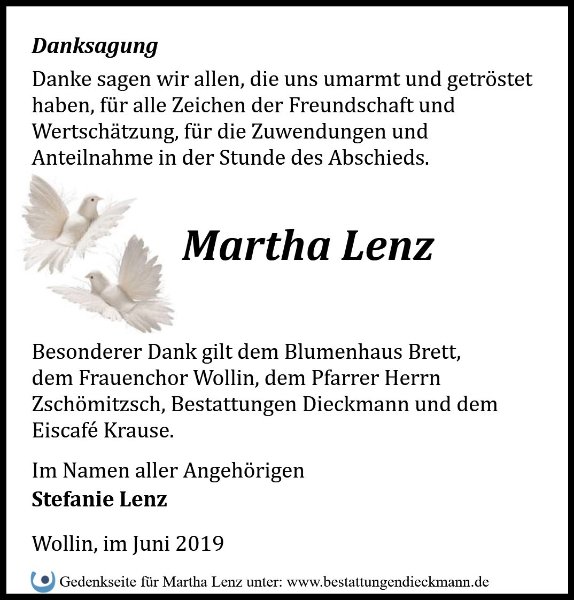 Danksagung

Danke sagen wir allen, die uns umarmt und getröstet haben, für alle Zeichen der Freundschaft und Wertschätzung, für die Zuwendungen und Anteilnahme in der Stunde des Abschieds.

Martha Lenz

Besonderer Dank gilt dem Blumenhaus Brett, dem Frauenchor Wollin, dem Pfarrer Herrn Zschömitzsch, Bestattungen Dieckmann und dem Eiscafé Krause.

Im Namen aller Angehörigen
Stefanie Lenz

Wollin, im Juni 2019

Gedenkseite für Martha Lenz unter: www.bestattungendieckmann.de